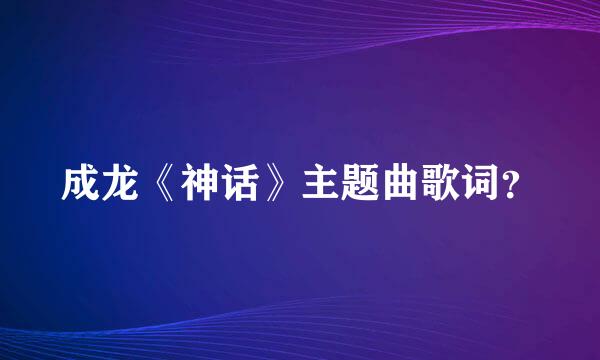 成龙《神话》主题曲歌词?